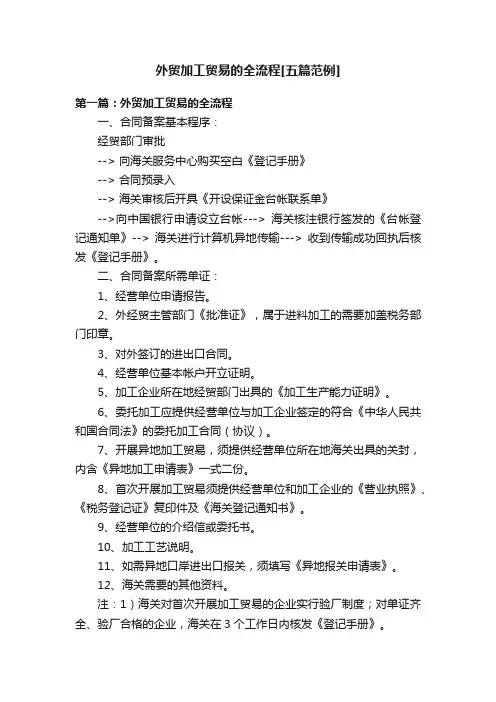 外贸加工贸易的全流程[五篇范例]

第一篇：外贸加工贸易的全流程

一、合同备案基本程序：

经贸部门审批

--> 向海关服务中心购买空白《登记手册》

--> 合同预录入

--> 海关审核后开具《开设保证金台帐联系单》

-->向中国银行申请设立台帐---> 海关核注银行签发的《台帐登记通知单》--> 海关进行计算机异地传输---> 收到传输成功回执后核发《登记手册》。

二、合同备案所需单证：

1、经营单位申请报告。

2、外经贸主管部门《批准证》，属于进料加工的需要加盖税务部门印章。

3、对外签订的进出口合同。

4、经营单位基本帐户开立证明。

5、加工企业所在地经贸部门出具的《加工生产能力证明》。

6、委托加工应提供经营单位与加工企业签定的符合《中华人民共和国合同法》的委托加工合同（协议）。

7、开展异地加工贸易，须提供经营单位所在地海关出具的关封，内含《异地加工申请表》一式二份。

8、首次开展加工贸易须提供经营单位和加工企业的《营业执照》、《税务登记证》复印件及《海关登记通知书》。

9、经营单位的介绍信或委托书。

10、加工工艺说明。

11、如需异地口岸进出口报关，须填写《异地报关申请表》。

12、海关需要的其他资料。

注：1）海关对首次开展加工贸易的企业实行验厂制度；对单证齐全、验厂合格的企业，海关在 3 个工作日内核发《登记手册》。